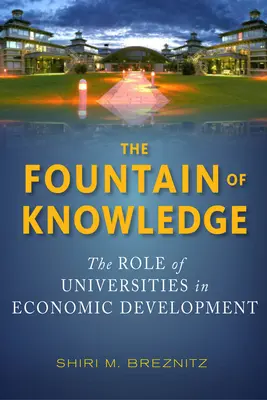 THE
FOUNTAIN OF
KNOWLEDGE

The ROLE of
UNIVERSITIES in
ECONOMIC DEVELOPMENT

SHIRI M. BREZNITZ